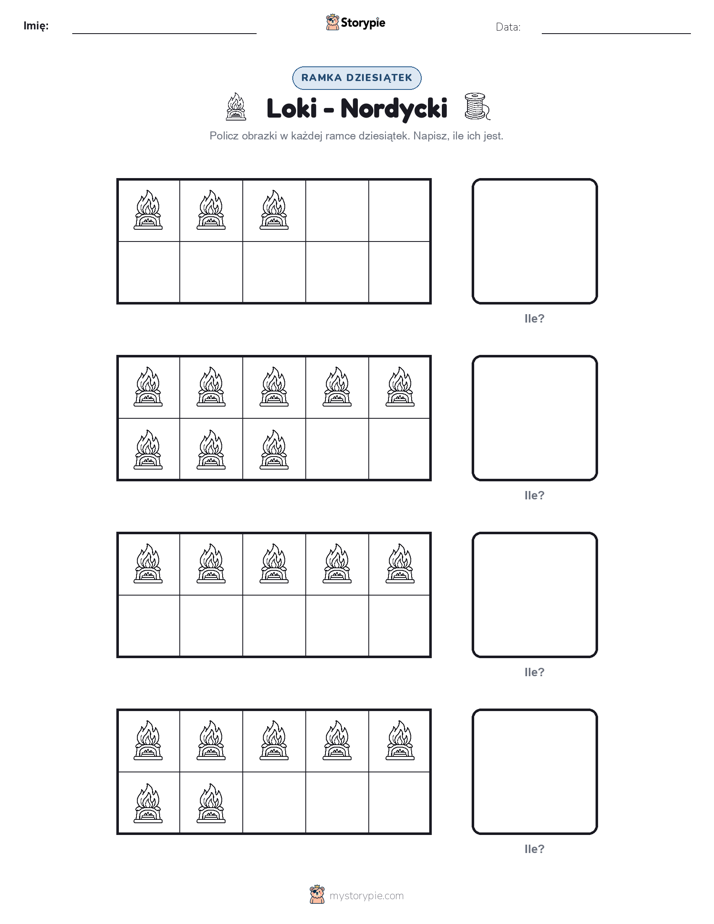 Imię: Storypie Data:

RAMKA DZIESIĄTEK

Loki - Nordycki

Policz obrazki w każdej ramce dziesiątek. Napisz, ile ich jest.

Ile?

Ile?

Ile?

Ile?

mystorypie.com